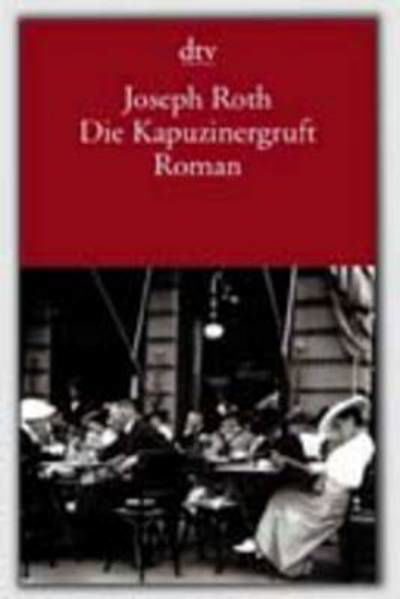 dtv

Joseph Roth
Die Kapuzinergruft
Roman